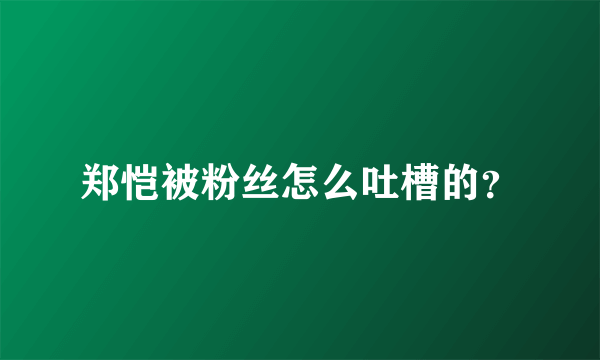 郑恺被粉丝怎么吐槽的？